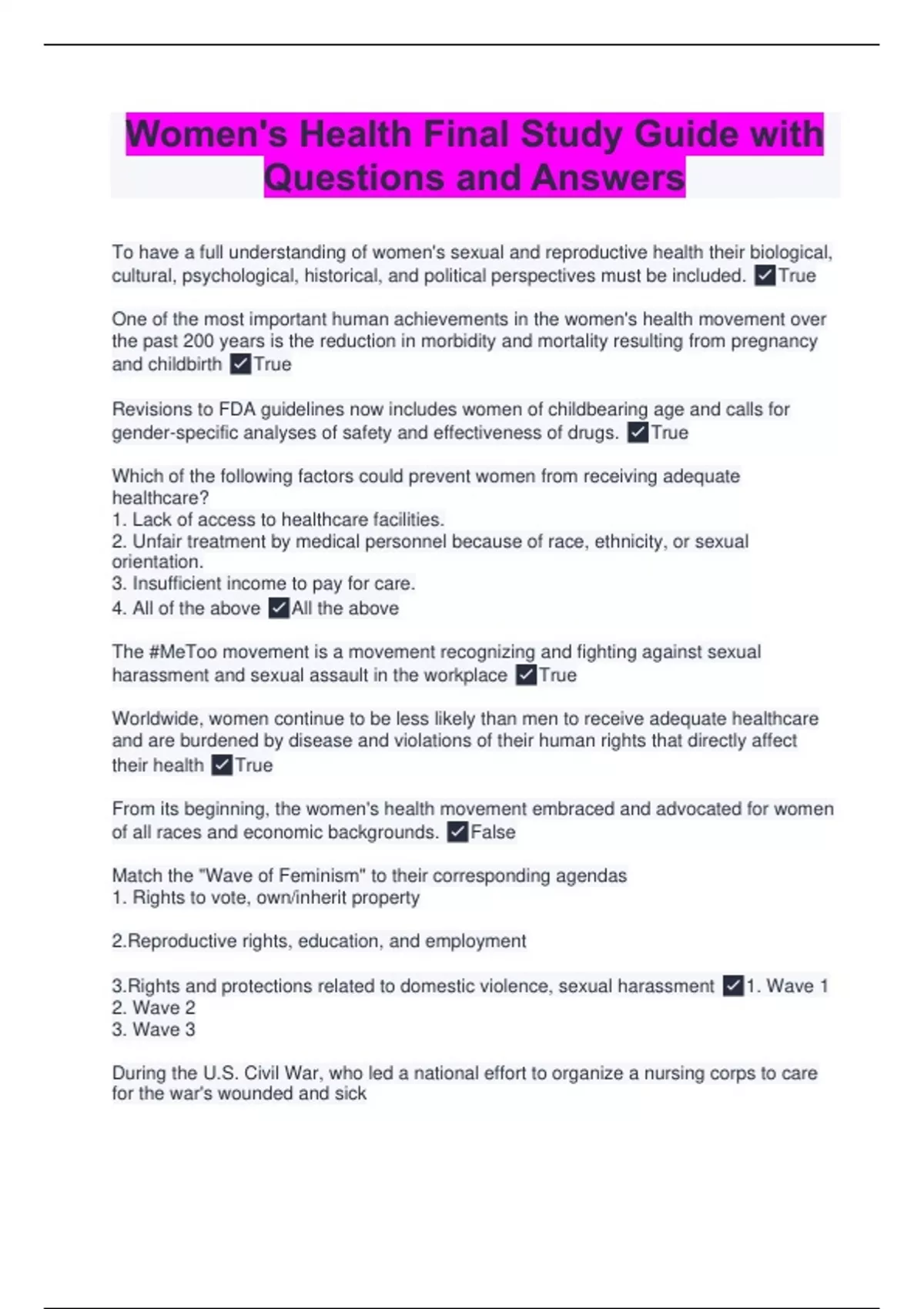 Women's Health Final Study Guide with Questions and Answers

To have a full understanding of women's sexual and reproductive health their biological, cultural, psychological, historical, and political perspectives must be included. ✓True

One of the most important human achievements in the women's health movement over the past 200 years is the reduction in morbidity and mortality resulting from pregnancy and childbirth ✓True

Revisions to FDA guidelines now includes women of childbearing age and calls for gender-specific analyses of safety and effectiveness of drugs. ✓True

Which of the following factors could prevent women from receiving adequate healthcare?
1. Lack of access to healthcare facilities.
2. Unfair treatment by medical personnel because of race, ethnicity, or sexual orientation.
3. Insufficient income to pay for care.
4. All of the above ✓All the above

The #MeToo movement is a movement recognizing and fighting against sexual harassment and sexual assault in the workplace ✓True

Worldwide, women continue to be less likely than men to receive adequate healthcare and are burdened by disease and violations of their human rights that directly affect their health ✓True

From its beginning, the women's health movement embraced and advocated for women of all races and economic backgrounds. ✓False

Match the "Wave of Feminism" to their corresponding agendas
1. Rights to vote, own/inherit property

2.Reproductive rights, education, and employment

3.Rights and protections related to domestic violence, sexual harassment ✓1. Wave 1
2. Wave 2
3. Wave 3

During the U.S. Civil War, who led a national effort to organize a nursing corps to care for the war's wounded and sick